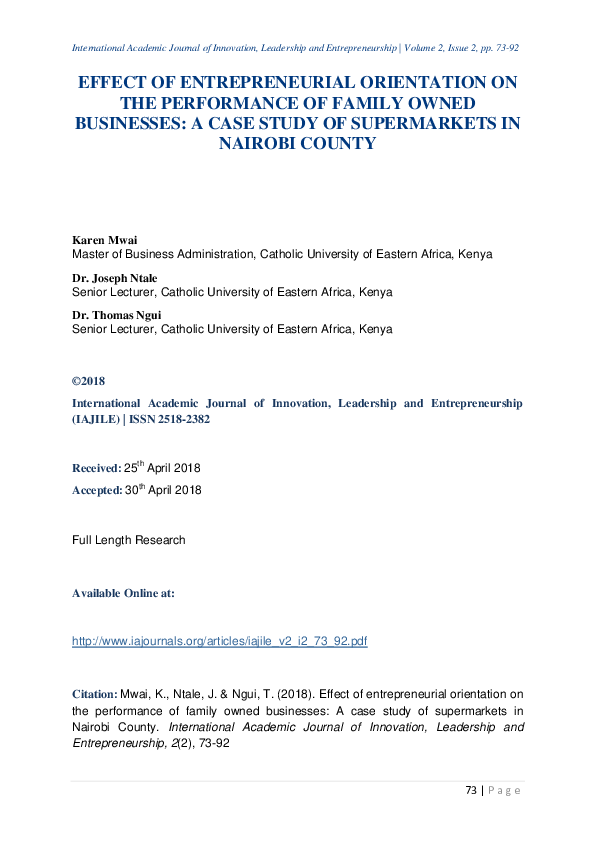 International Academic Journal of Innovation, Leadership and Entrepreneurship | Volume 2, Issue 2, pp. 73-92

EFFECT OF ENTREPRENEURIAL ORIENTATION ON THE PERFORMANCE OF FAMILY OWNED BUSINESSES: A CASE STUDY OF SUPERMARKETS IN NAIROBI COUNTY

Karen Mwai
Master of Business Administration, Catholic University of Eastern Africa, Kenya

Dr. Joseph Ntale
Senior Lecturer, Catholic University of Eastern Africa, Kenya

Dr. Thomas Ngui
Senior Lecturer, Catholic University of Eastern Africa, Kenya

©2018

International Academic Journal of Innovation, Leadership and Entrepreneurship (IAJILE) | ISSN 2518-2382

Received: 25$^{th}$ April 2018

Accepted: 30$^{th}$ April 2018

Full Length Research

Available Online at:

http://www.iajournals.org/articles/iajile_v2_i2_73_92.pdf

Citation: Mwai, K., Ntale, J. & Ngui, T. (2018). Effect of entrepreneurial orientation on the performance of family owned businesses: A case study of supermarkets in Nairobi County. International Academic Journal of Innovation, Leadership and Entrepreneurship, 2(2), 73-92

73 | P a g e